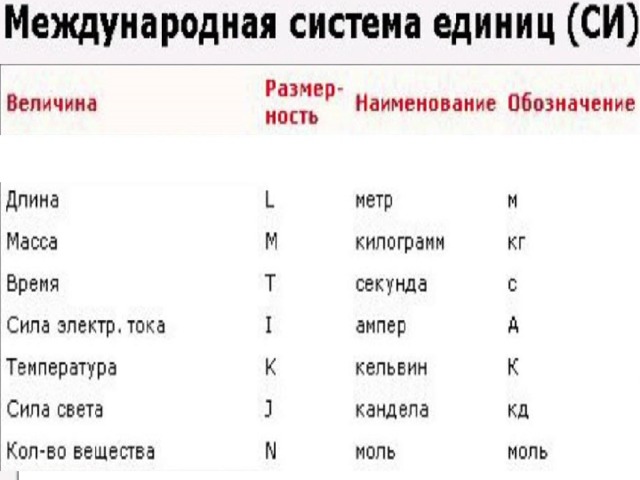 Международная система единиц (СИ)

| Величина | Размерность | Наименование | Обозначение |
|---|---|---|---|
| Длина | L | метр | м |
| Масса | M | килограмм | кг |
| Время | T | секунда | с |
| Сила электр. тока | I | ампер | А |
| Температура | K | кельвин | К |
| Сила света | J | кандела | кд |
| Кол-во вещества | N | моль | моль |